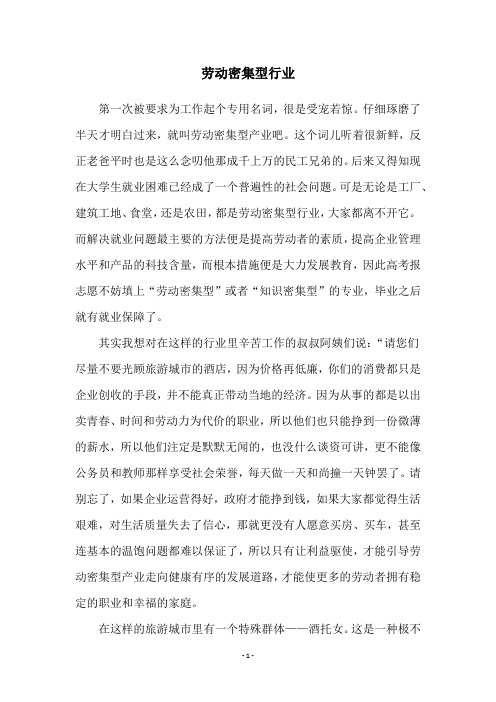 劳动密集型行业

第一次被要求为工作起个专用名词，很是受宠若惊。仔细琢磨了半天才明白过来，就叫劳动密集型产业吧。这个词儿听着很新鲜，反正老爸平时也是这么念叨他那成千上万的民工兄弟的。后来又得知现在大学生就业困难已经成了一个普遍性的社会问题。可是无论是工厂、建筑工地、食堂，还是农田，都是劳动密集型行业，大家都离不开它。而解决就业问题最主要的方法便是提高劳动者的素质，提高企业管理水平和产品的科技含量，而根本措施便是大力发展教育，因此高考报志愿不妨填上“劳动密集型”或者“知识密集型”的专业，毕业之后就有就业保障了。

其实我想对在这样的行业里辛苦工作的叔叔阿姨们说：“请您们尽量不要光顾旅游城市的酒店，因为价格再低廉，你们的消费都只是企业创收的手段，并不能真正带动当地的经济。因为从事的都是以出卖青春、时间和劳动力为代价的职业，所以他们也只能挣到一份微薄的薪水，所以他们注定是默默无闻的，也没什么谈资可讲，更不能像公务员和教师那样享受社会荣誉，每天做一天和尚撞一天钟罢了。请别忘了，如果企业运营得好，政府才能挣到钱，如果大家都觉得生活艰难，对生活质量失去了信心，那就更没有人愿意买房、买车，甚至连基本的温饱问题都难以保证了，所以只有让利益驱使，才能引导劳动密集型产业走向健康有序的发展道路，才能使更多的劳动者拥有稳定的职业和幸福的家庭。

在这样的旅游城市里有一个特殊群体——酒托女。这是一种极不

- 1 -